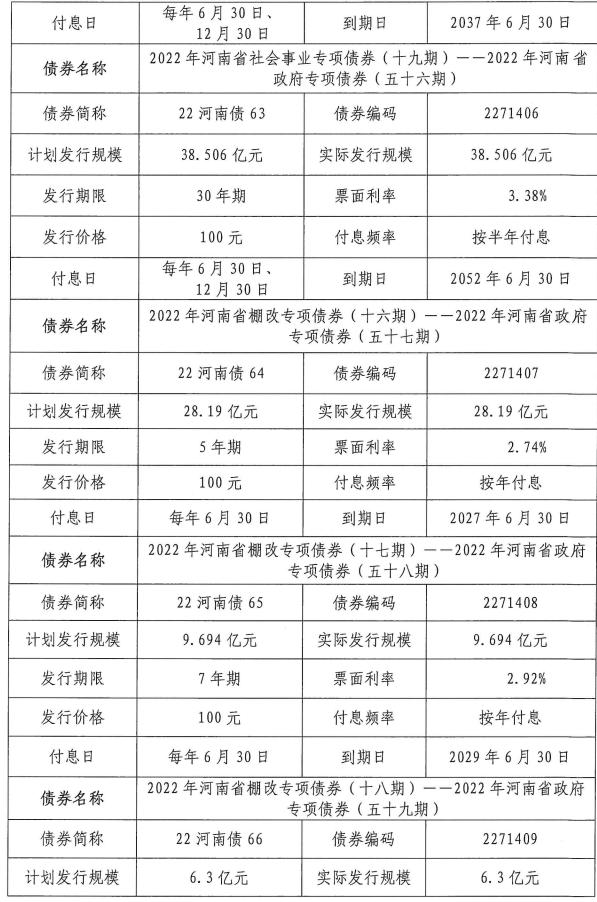 | 付息日 | 每年6月30日、12月30日 | 到期日 | 2037年6月30日 |
|---|---|---|---|
| 债券名称 | 2022年河南省社会事业专项债券（十九期）——2022年河南省政府专项债券（五十六期） | | |
| 债券简称 | 22河南债63 | 债券编码 | 2271406 |
| 计划发行规模 | 38.506亿元 | 实际发行规模 | 38.506亿元 |
| 发行期限 | 30年期 | 票面利率 | 3.38% |
| 发行价格 | 100元 | 付息频率 | 按半年付息 |
| 付息日 | 每年6月30日、12月30日 | 到期日 | 2052年6月30日 |
| 债券名称 | 2022年河南省棚改专项债券（十六期）——2022年河南省政府专项债券（五十七期） | | |
| 债券简称 | 22河南债64 | 债券编码 | 2271407 |
| 计划发行规模 | 28.19亿元 | 实际发行规模 | 28.19亿元 |
| 发行期限 | 5年期 | 票面利率 | 2.74% |
| 发行价格 | 100元 | 付息频率 | 按年付息 |
| 付息日 | 每年6月30日 | 到期日 | 2027年6月30日 |
| 债券名称 | 2022年河南省棚改专项债券（十七期）——2022年河南省政府专项债券（五十八期） | | |
| 债券简称 | 22河南债65 | 债券编码 | 2271408 |
| 计划发行规模 | 9.694亿元 | 实际发行规模 | 9.694亿元 |
| 发行期限 | 7年期 | 票面利率 | 2.92% |
| 发行价格 | 100元 | 付息频率 | 按年付息 |
| 付息日 | 每年6月30日 | 到期日 | 2029年6月30日 |
| 债券名称 | 2022年河南省棚改专项债券（十八期）——2022年河南省政府专项债券（五十九期） | | |
| 债券简称 | 22河南债66 | 债券编码 | 2271409 |
| 计划发行规模 | 6.3亿元 | 实际发行规模 | 6.3亿元 |